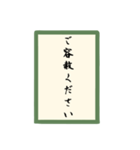 ご容赦ください